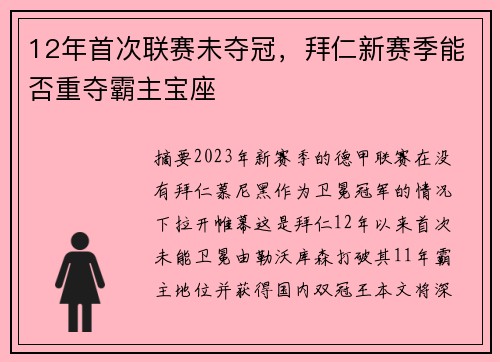 12年首次联赛未夺冠，拜仁新赛季能否重夺霸主宝座

摘要2023年新赛季的德甲联赛在没有拜仁慕尼黑作为卫冕冠军的情况下拉开帷幕这是拜仁12年以来首次未能卫冕由勒沃库森打破其11年霸主地位并获得国内双冠王本文将深